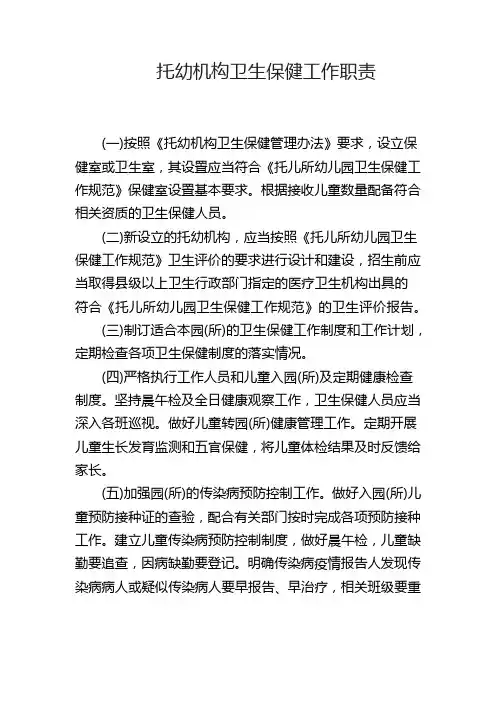 托幼机构卫生保健工作职责

(一)按照《托幼机构卫生保健管理办法》要求，设立保健室或卫生室，其设置应当符合《托儿所幼儿园卫生保健工作规范》保健室设置基本要求。根据接收儿童数量配备符合相关资质的卫生保健人员。

(二)新设立的托幼机构，应当按照《托儿所幼儿园卫生保健工作规范》卫生评价的要求进行设计和建设，招生前应当取得县级以上卫生行政部门指定的医疗卫生机构出具的符合《托儿所幼儿园卫生保健工作规范》的卫生评价报告。

(三)制订适合本园(所)的卫生保健工作制度和工作计划，定期检查各项卫生保健制度的落实情况。

(四)严格执行工作人员和儿童入园(所)及定期健康检查制度。坚持晨午检及全日健康观察工作，卫生保健人员应当深入各班巡视。做好儿童转园(所)健康管理工作。定期开展儿童生长发育监测和五官保健，将儿童体检结果及时反馈给家长。

(五)加强园(所)的传染病预防控制工作。做好入园(所)儿童预防接种证的查验，配合有关部门按时完成各项预防接种工作。建立儿童传染病预防控制制度，做好晨午检，儿童缺勤要追查，因病缺勤要登记。明确传染病疫情报告人发现传染病病人或疑似传染病人要早报告、早治疗，相关班级要重